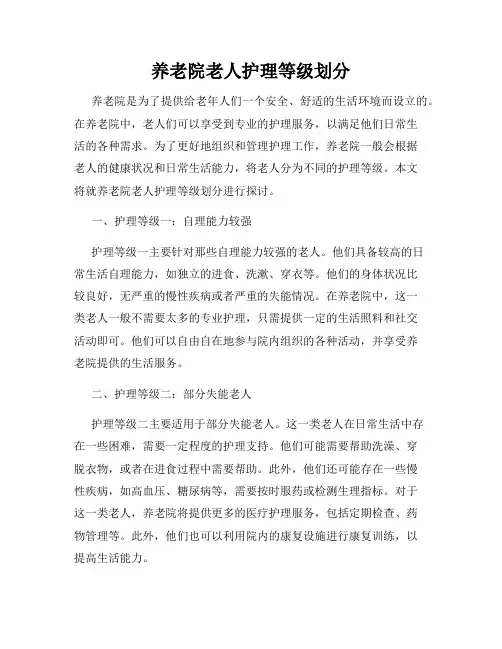 养老院老人护理等级划分

养老院是为了提供给老年人们一个安全、舒适的生活环境而设立的。在养老院中，老人们可以享受到专业的护理服务，以满足他们日常生活的各种需求。为了更好地组织和管理护理工作，养老院一般会根据老人的健康状况和日常生活能力，将老人分为不同的护理等级。本文将就养老院老人护理等级划分进行探讨。

一、护理等级一：自理能力较强

护理等级一主要针对那些自理能力较强的老人。他们具备较高的日常生活自理能力，如独立的进食、洗漱、穿衣等。他们的身体状况比较良好，无严重的慢性疾病或者严重的失能情况。在养老院中，这一类老人一般不需要太多的专业护理，只需提供一定的生活照料和社交活动即可。他们可以自由自在地参与院内组织的各种活动，并享受养老院提供的生活服务。

二、护理等级二：部分失能老人

护理等级二主要适用于部分失能老人。这一类老人在日常生活中存在一些困难，需要一定程度的护理支持。他们可能需要帮助洗澡、穿脱衣物，或者在进食过程中需要帮助。此外，他们还可能存在一些慢性疾病，如高血压、糖尿病等，需要按时服药或检测生理指标。对于这一类老人，养老院将提供更多的医疗护理服务，包括定期检查、药物管理等。此外，他们也可以利用院内的康复设施进行康复训练，以提高生活能力。